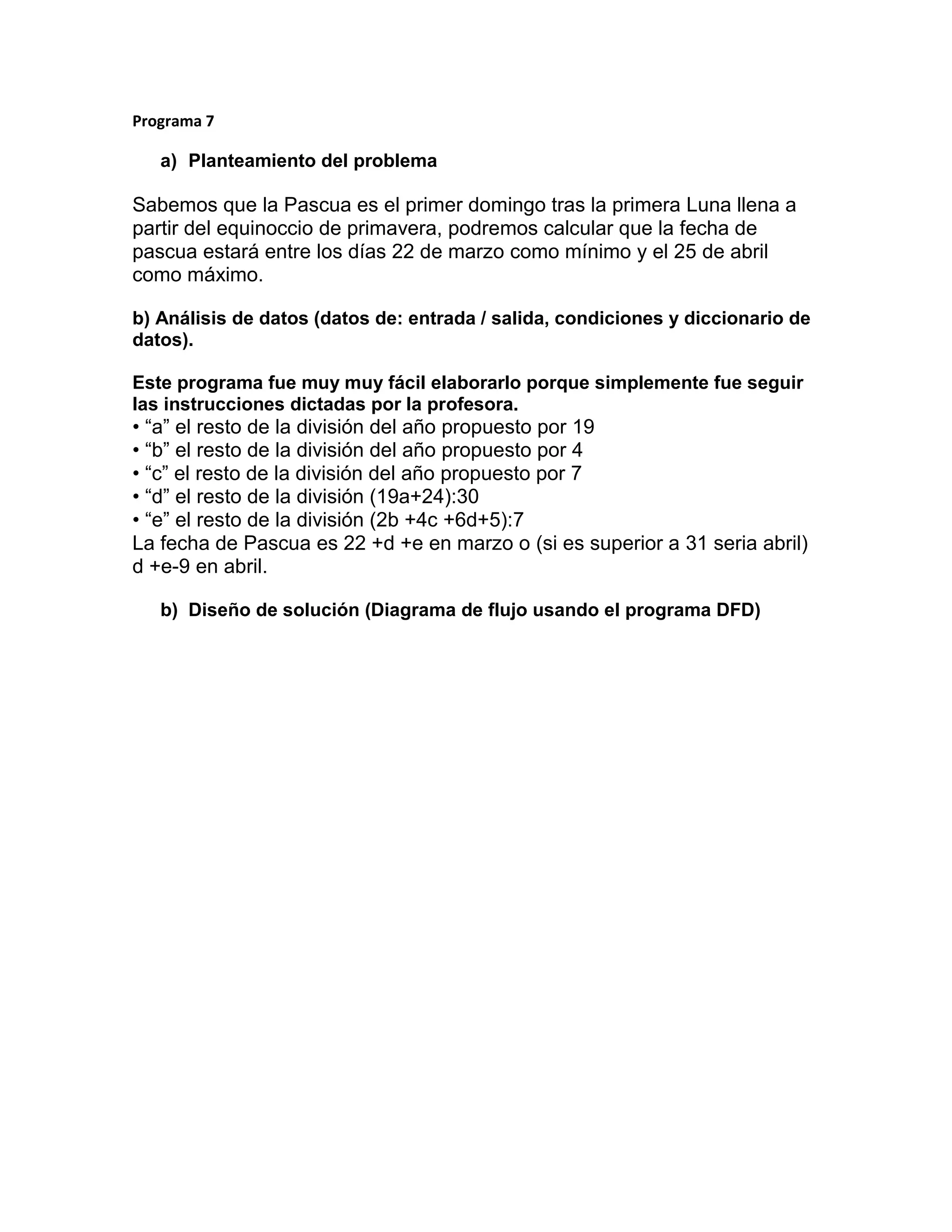 Programa 7

a) Planteamiento del problema

Sabemos que la Pascua es el primer domingo tras la primera Luna llena a partir del equinoccio de primavera, podremos calcular que la fecha de pascua estará entre los días 22 de marzo como mínimo y el 25 de abril como máximo.

b) Análisis de datos (datos de: entrada / salida, condiciones y diccionario de datos).

Este programa fue muy muy fácil elaborarlo porque simplemente fue seguir las instrucciones dictadas por la profesora.
• “a” el resto de la división del año propuesto por 19
• “b” el resto de la división del año propuesto por 4
• “c” el resto de la división del año propuesto por 7
• “d” el resto de la división (19a+24):30
• “e” el resto de la división (2b +4c +6d+5):7
La fecha de Pascua es 22 +d +e en marzo o (si es superior a 31 seria abril) d +e-9 en abril.

b) Diseño de solución (Diagrama de flujo usando el programa DFD)